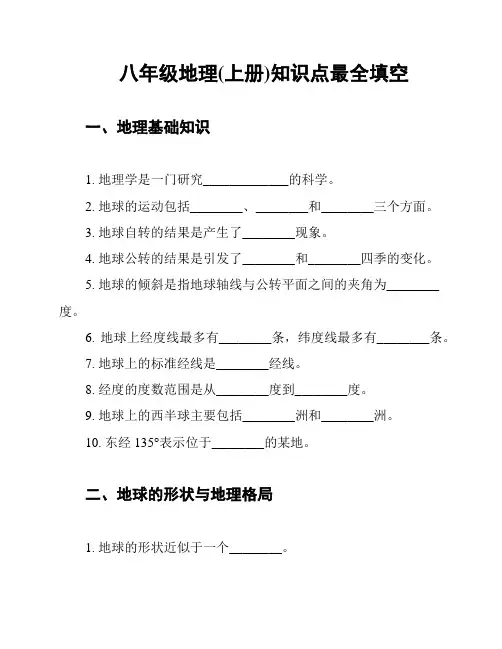 八年级地理(上册)知识点最全填空

一、地理基础知识

1. 地理学是一门研究____________的科学。

2. 地球的运动包括________、________和________三个方面。

3. 地球自转的结果是产生了________现象。

4. 地球公转的结果是引发了________和________四季的变化。

5. 地球的倾斜是指地球轴线与公转平面之间的夹角为________度。

6. 地球上经度线最多有________条，纬度线最多有________条。

7. 地球上的标准经线是________经线。

8. 经度的度数范围是从________度到________度。

9. 地球上的西半球主要包括________洲和________洲。

10. 东经 135°表示位于________的某地。

二、地球的形状与地理格局

1. 地球的形状近似于一个________。